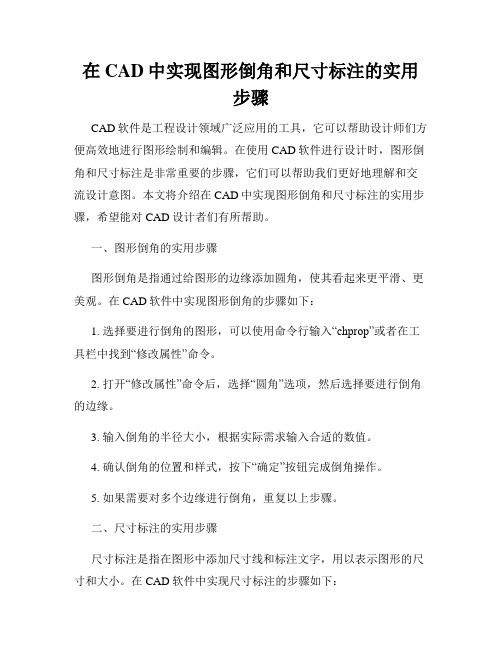 在 CAD 中实现图形倒角和尺寸标注的实用步骤

CAD 软件是工程设计领域广泛应用的工具，它可以帮助设计师们方便高效地进行图形绘制和编辑。在使用 CAD 软件进行设计时，图形倒角和尺寸标注是非常重要的步骤，它们可以帮助我们更好地理解和交流设计意图。本文将介绍在 CAD 中实现图形倒角和尺寸标注的实用步骤，希望能对 CAD 设计者们有所帮助。

一、图形倒角的实用步骤

图形倒角是指通过给图形的边缘添加圆角，使其看起来更平滑、更美观。在 CAD 软件中实现图形倒角的步骤如下：

1. 选择要进行倒角的图形，可以使用命令行输入“chprop”或者在工具栏中找到“修改属性”命令。

2. 打开“修改属性”命令后，选择“圆角”选项，然后选择要进行倒角的边缘。

3. 输入倒角的半径大小，根据实际需求输入合适的数值。

4. 确认倒角的位置和样式，按下“确定”按钮完成倒角操作。

5. 如果需要对多个边缘进行倒角，重复以上步骤。

二、尺寸标注的实用步骤

尺寸标注是指在图形中添加尺寸线和标注文字，用以表示图形的尺寸和大小。在 CAD 软件中实现尺寸标注的步骤如下：